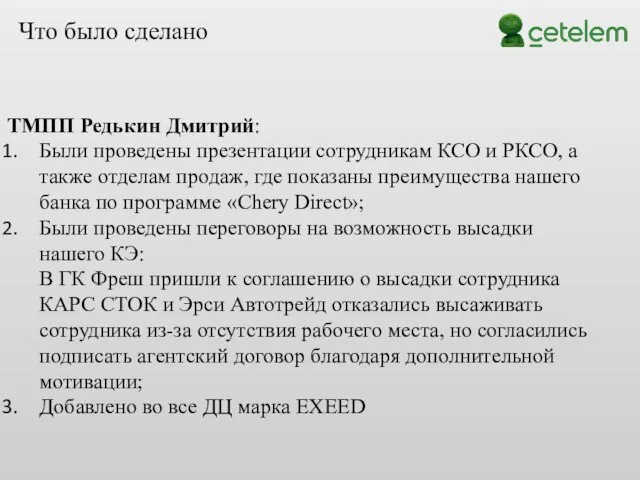 Что было сделано

cetelem

ТМПП Редькин Дмитрий:

1. Были проведены презентации сотрудникам КСО и РКСО, а также отделам продаж, где показаны преимущества нашего банка по программе «Chery Direct»;
2. Были проведены переговоры на возможность высадки нашего КЭ:
В ГК Фреш пришли к соглашению о высадки сотрудника
КАРС СТОК и Эрси Автотрейд отказались высаживать сотрудника из-за отсутствия рабочего места, но согласились подписать агентский договор благодаря дополнительной мотивации;
3. Добавлено во все ДЦ марка EXEED